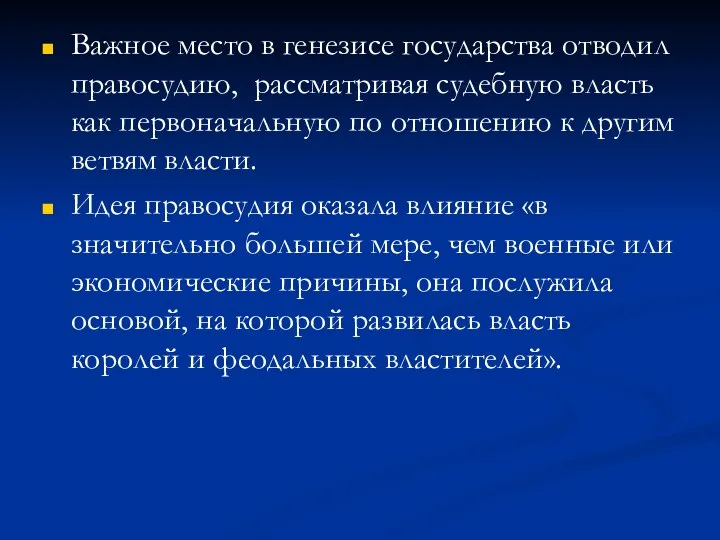 Важное место в генезисе государства отводил правосудию, рассматривая судебную власть как первоначальную по отношению к другим ветвям власти.

Идея правосудия оказала влияние «в значительно большей мере, чем военные или экономические причины, она послужила основой, на которой развилась власть королей и феодальных властителей».